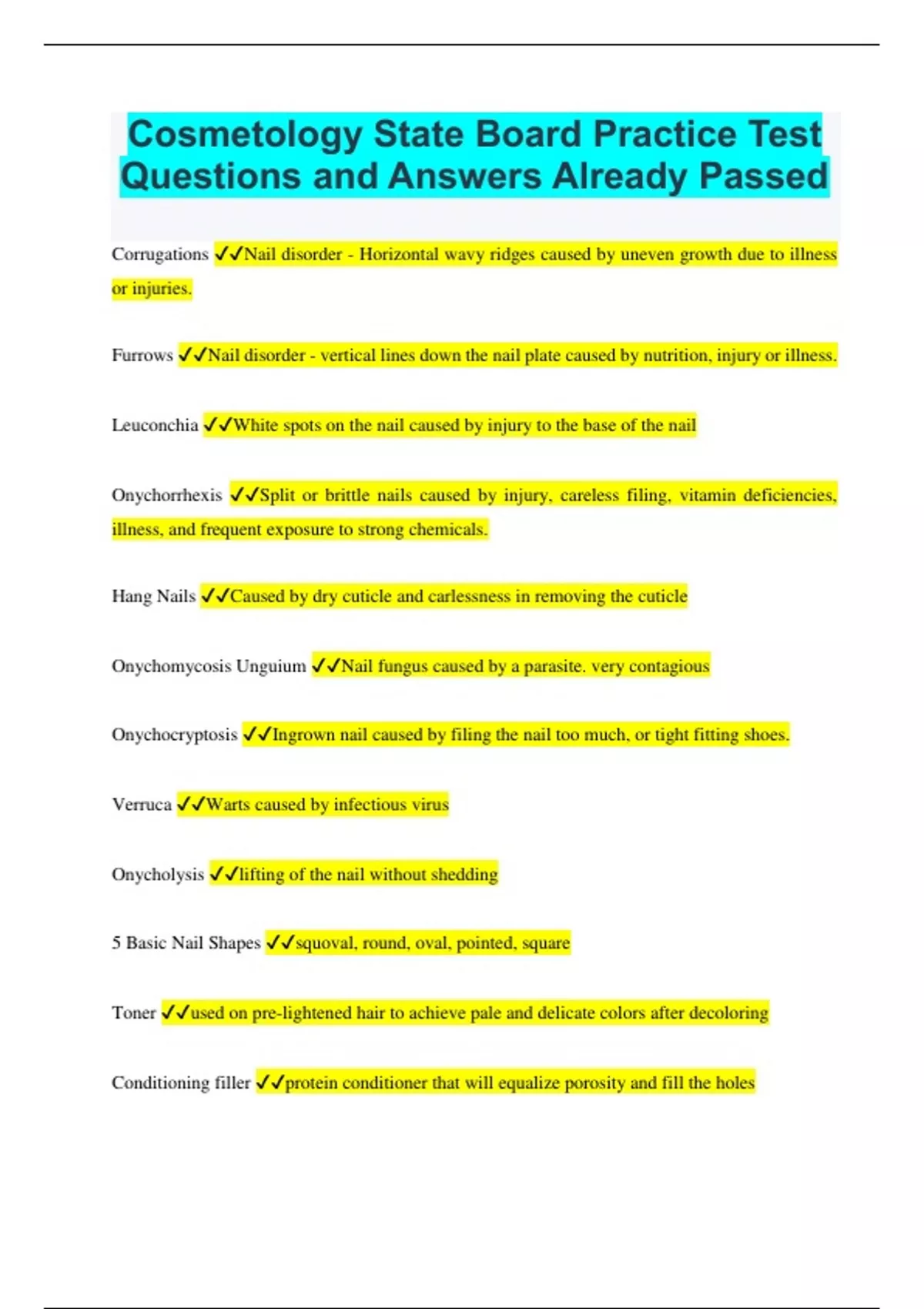 Cosmetology State Board Practice Test Questions and Answers Already Passed

Corrugations ✓✓Nail disorder - Horizontal wavy ridges caused by uneven growth due to illness or injuries.

Furrows ✓✓Nail disorder - vertical lines down the nail plate caused by nutrition, injury or illness.

Leuconchia ✓✓White spots on the nail caused by injury to the base of the nail

Onychorrhexis ✓✓Split or brittle nails caused by injury, careless filing, vitamin deficiencies, illness, and frequent exposure to strong chemicals.

Hang Nails ✓✓Caused by dry cuticle and carlessness in removing the cuticle

Onychomycosis Unguium ✓✓Nail fungus caused by a parasite. very contagious

Onychocryptosis ✓✓Ingrown nail caused by filing the nail too much, or tight fitting shoes.

Verruca ✓✓Warts caused by infectious virus

Onycholysis ✓✓lifting of the nail without shedding

5 Basic Nail Shapes ✓✓squoval, round, oval, pointed, square

Toner ✓✓used on pre-lightened hair to achieve pale and delicate colors after decoloring

Conditioning filler ✓✓protein conditioner that will equalize porosity and fill the holes